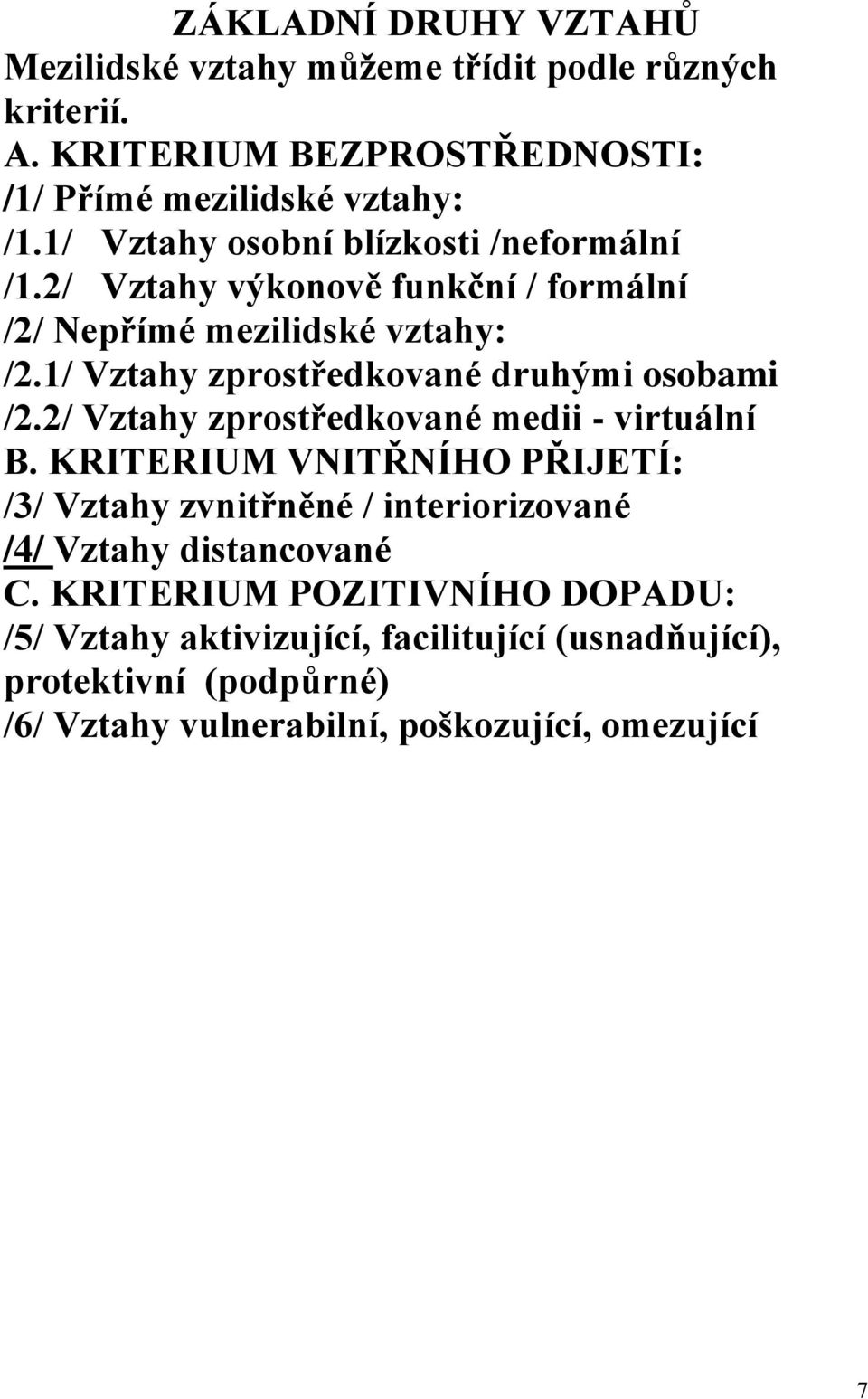 ZÁKLADNÍ DRUHY VZTAHŮ
Mezilidské vztahy můžeme třídit podle různých kriterií.
A. KRITERIUM BEZPROSTŘEDNOSTI:
/1/ Přímé mezilidské vztahy:
/1.1/ Vztahy osobní blízkosti /neformální
/1.2/ Vztahy výkonově funkční / formální
/2/ Nepřímé mezilidské vztahy:
/2.1/ Vztahy zprostředkované druhými osobami
/2.2/ Vztahy zprostředkované medii - virtuální
B. KRITERIUM VNITŘNÍHO PŘIJETÍ:
/3/ Vztahy zvnitřněné / interiorizované
/4/ Vztahy distancované
C. KRITERIUM POZITIVNÍHO DOPADU:
/5/ Vztahy aktivizující, facilitující (usnadňující), protektivní (podpůrné)
/6/ Vztahy vulnerabilní, poškozující, omezující

7